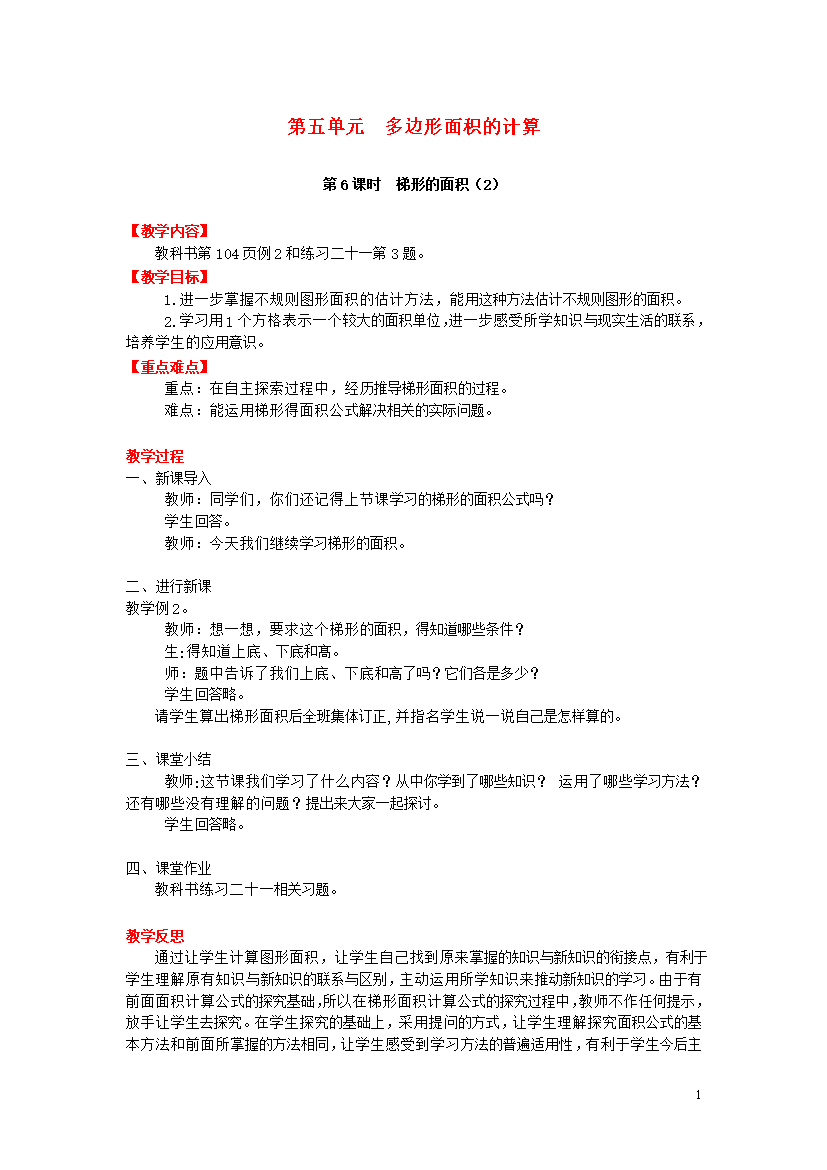 第五单元　多边形面积的计算

第6课时　梯形的面积（2）

【教学内容】
教科书第104页例2和练习二十一第3题。

【教学目标】
1.进一步掌握不规则图形面积的估计方法，能用这种方法估计不规则图形的面积。
2.学习用1个方格表示一个较大的面积单位，进一步感受所学知识与现实生活的联系，培养学生的应用意识。

【重点难点】
重点：在自主探索过程中，经历推导梯形面积的过程。
难点：能运用梯形得面积公式解决相关的实际问题。

教学过程
一、新课导入
教师：同学们，你们还记得上节课学习的梯形的面积公式吗？
学生回答。
教师：今天我们继续学习梯形的面积。

二、进行新课
教学例2。
教师：想一想，要求这个梯形的面积，得知道哪些条件？
生:得知道上底、下底和高。
师：题中告诉了我们上底、下底和高了吗？它们各是多少？
学生回答略。
请学生算出梯形面积后全班集体订正,并指名学生说一说自己是怎样算的。

三、课堂小结
教师:这节课我们学习了什么内容？从中你学到了哪些知识？ 运用了哪些学习方法？还有哪些没有理解的问题？提出来大家一起探讨。
学生回答略。

四、课堂作业
教科书练习二十一相关习题。

教学反思
通过让学生计算图形面积，让学生自己找到原来掌握的知识与新知识的衔接点，有利于学生理解原有知识与新知识的联系与区别，主动运用所学知识来推动新知识的学习。由于有前面面积计算公式的探究基础，所以在梯形面积计算公式的探究过程中，教师不作任何提示，放手让学生去探究。在学生探究的基础上，采用提问的方式，让学生理解探究面积公式的基本方法和前面所掌握的方法相同，让学生感受到学习方法的普遍适用性，有利于学生今后主

1